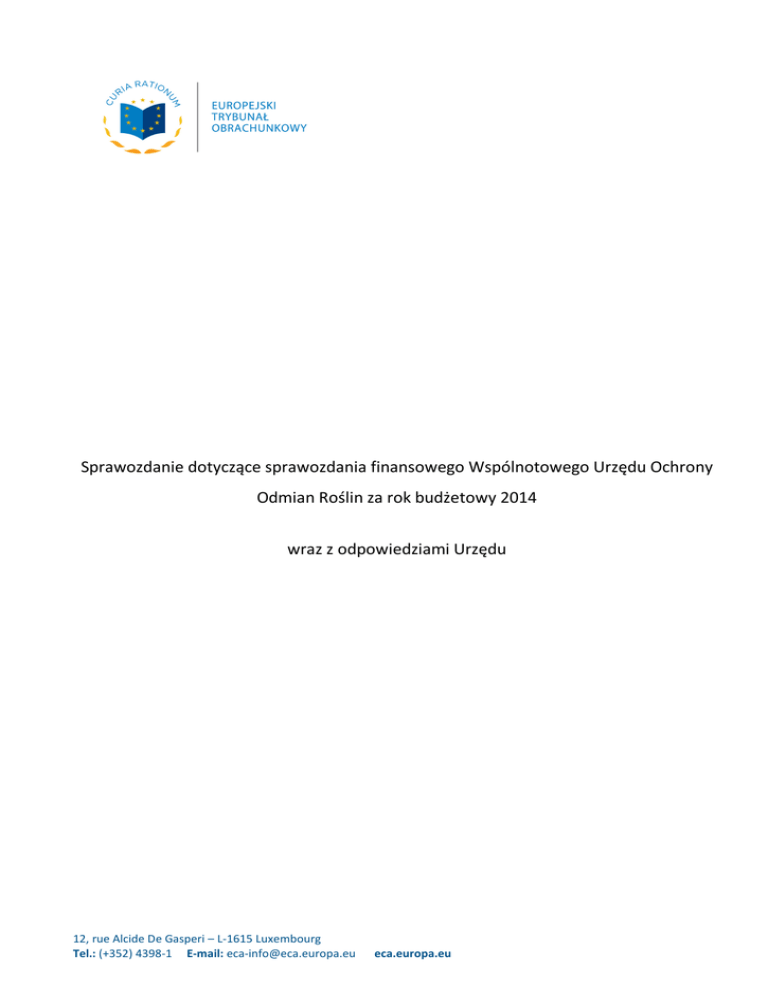 CURIA RATIONUM

EUROPEJSKI TRYBUNAŁ OBRACHUNKOWY

Sprawozdanie dotyczące sprawozdania finansowego Wspólnotowego Urzędu Ochrony Odmian Roślin za rok budżetowy 2014

wraz z odpowiedziami Urzędu

12, rue Alcide De Gasperi – L-1615 Luxembourg
Tel.: (+352) 4398-1 E-mail: eca-info@eca.europa.eu eca.europa.eu